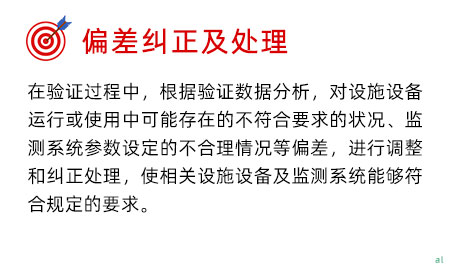 偏差纠正及处理

在验证过程中，根据验证数据分析，对设施设备运行或使用中可能存在的不符合要求的状况、监测系统参数设定的不合理情况等偏差，进行调整和纠正处理，使相关设施设备及监测系统能够符合规定的要求。

al